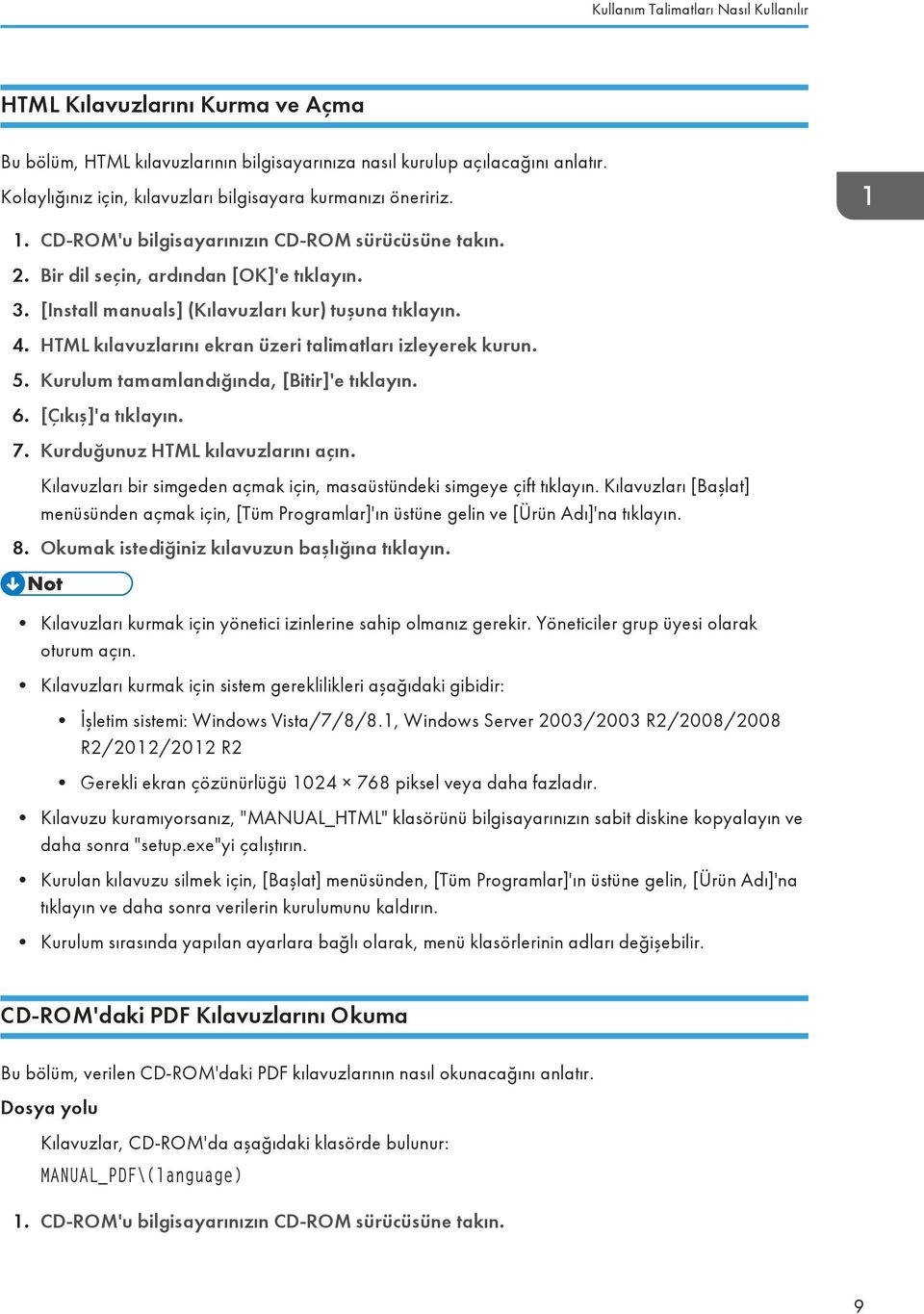 Kullanım Talimatları Nasıl Kullanılır

HTML Kılavuzlarını Kurma ve Açma

Bu bölüm, HTML kılavuzlarının bilgisayarınıza nasıl kurulup açılacağını anlatır. Kolaylığınız için, kılavuzları bilgisayara kurmanızı öneririz.

1

1. CD-ROM'u bilgisayarınızın CD-ROM sürücüsüne takın.
2. Bir dil seçin, ardından [OK]'e tıklayın.
3. [Install manuals] (Kılavuzları kur) tuşuna tıklayın.
4. HTML kılavuzlarını ekran üzeri talimatları izleyerek kurun.
5. Kurulum tamamlandığında, [Bitir]'e tıklayın.
6. [Çıkış]'a tıklayın.
7. Kurduğunuz HTML kılavuzlarını açın.

Kılavuzları bir simgeden açmak için, masaüstündeki simgeye çift tıklayın. Kılavuzları [Başlat] menüsünden açmak için, [Tüm Programlar]'ın üstüne gelin ve [Ürün Adı]'na tıklayın.

8. Okumak istediğiniz kılavuzun başlığına tıklayın.

Not

• Kılavuzları kurmak için yönetici izinlerine sahip olmanız gerekir. Yöneticiler grup üyesi olarak oturum açın.
• Kılavuzları kurmak için sistem gereklilikleri aşağıdaki gibidir:
  • İşletim sistemi: Windows Vista/7/8/8.1, Windows Server 2003/2003 R2/2008/2008 R2/2012/2012 R2
  • Gerekli ekran çözünürlüğü 1024 × 768 piksel veya daha fazladır.
• Kılavuzu kuramıyorsanız, "MANUAL_HTML" klasörünü bilgisayarınızın sabit diskine kopyalayın ve daha sonra "setup.exe"yi çalıştırın.
• Kurulan kılavuzu silmek için, [Başlat] menüsünden, [Tüm Programlar]'ın üstüne gelin, [Ürün Adı]'na tıklayın ve daha sonra verilerin kurulumunu kaldırın.
• Kurulum sırasında yapılan ayarlara bağlı olarak, menü klasörlerinin adları değişebilir.

CD-ROM'daki PDF Kılavuzlarını Okuma

Bu bölüm, verilen CD-ROM'daki PDF kılavuzlarının nasıl okunacağını anlatır.

Dosya yolu

Kılavuzlar, CD-ROM'da aşağıdaki klasörde bulunur:

MANUAL_PDF\(language)

1. CD-ROM'u bilgisayarınızın CD-ROM sürücüsüne takın.

9